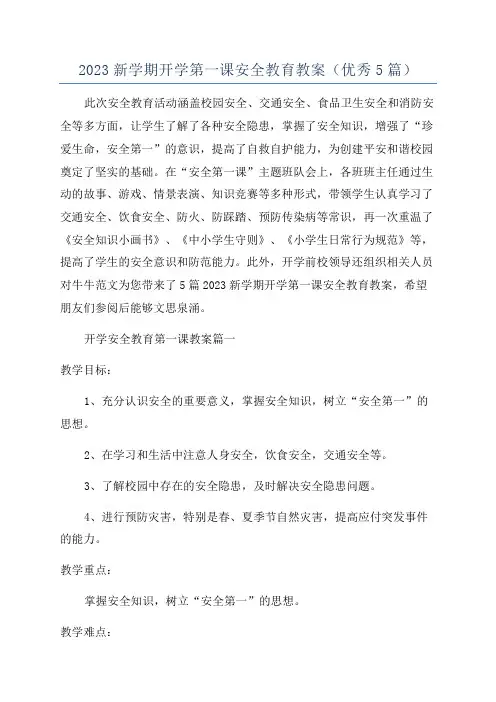 2023 新学期开学第一课安全教育教案（优秀 5 篇）

此次安全教育活动涵盖校园安全、交通安全、食品卫生安全和消防安全等多方面，让学生了解了各种安全隐患，掌握了安全知识，增强了“珍爱生命，安全第一”的意识，提高了自救自护能力，为创建平安和谐校园奠定了坚实的基础。在“安全第一课”主题班队会上，各班班主任通过生动的故事、游戏、情景表演、知识竞赛等多种形式，带领学生认真学习了交通安全、饮食安全、防火、防踩踏、预防传染病等常识，再一次重温了《安全知识小画书》、《中小学生守则》、《小学生日常行为规范》等，提高了学生的安全意识和防范能力。此外，开学前校领导还组织相关人员对牛牛范文为您带来了 5 篇 2023 新学期开学第一课安全教育教案，希望朋友们参阅后能够文思泉涌。

开学安全教育第一课教案篇一

教学目标：

1、充分认识安全的重要意义，掌握安全知识，树立“安全第一”的思想。

2、在学习和生活中注意人身安全，饮食安全，交通安全等。

3、了解校园中存在的安全隐患，及时解决安全隐患问题。

4、进行预防灾害，特别是春、夏季节自然灾害，提高应付突发事件的能力。

教学重点：

掌握安全知识，树立“安全第一”的思想。

教学难点：